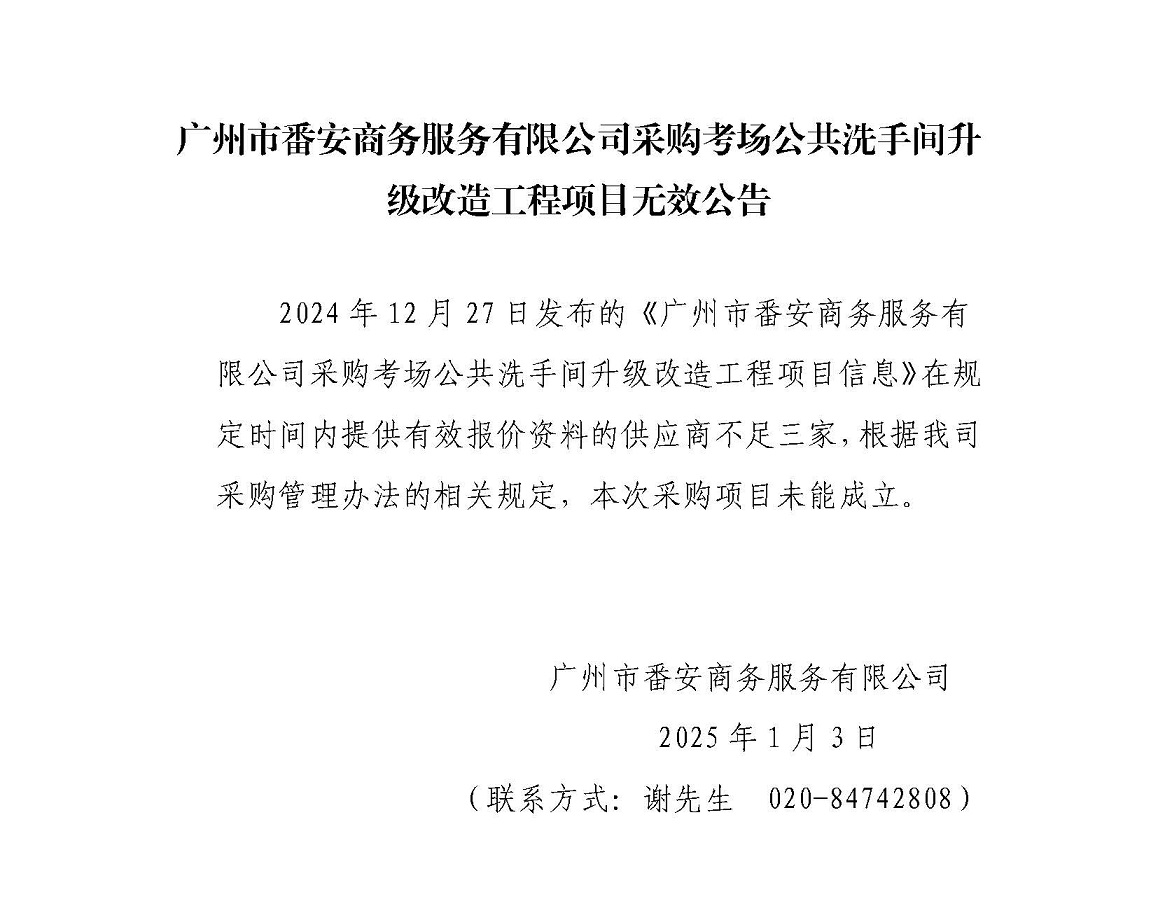 广州市番安商务服务有限公司采购考场公共洗手间升级改造工程项目无效公告

2024年12月27日发布的《广州市番安商务服务有限公司采购考场公共洗手间升级改造工程项目信息》在规定时间内提供有效报价资料的供应商不足三家，根据我司采购管理办法的相关规定，本次采购项目未能成立。

广州市番安商务服务有限公司
2025年1月3日
（联系方式：谢先生 020-84742808）